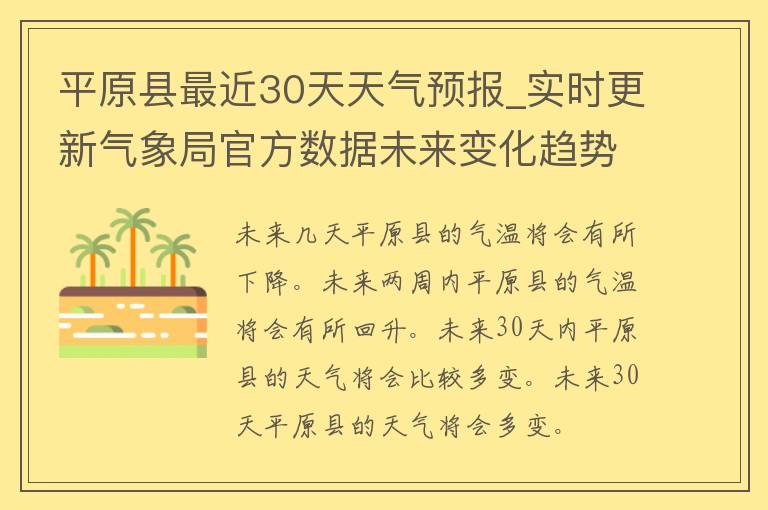 平原县最近30天天气预报_实时更新气象局官方数据未来变化趋势

未来几天平原县的气温将会有所下降。未来两周内平原县的气温将会有所回升。未来30天内平原县的天气将会比较多变。未来30天平原县的天气将会多变。